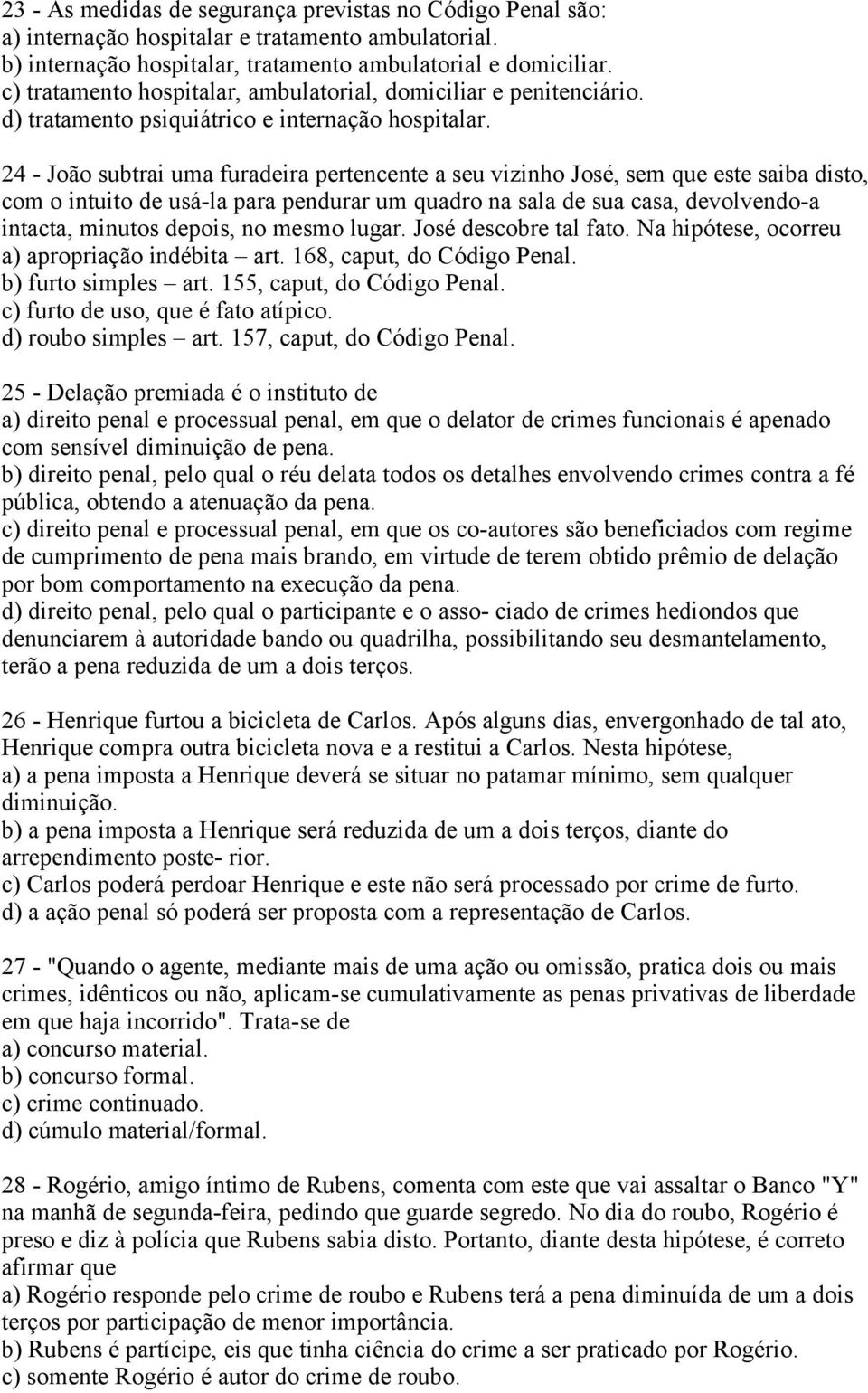 23 - As medidas de segurança previstas no Código Penal são:
a) internação hospitalar e tratamento ambulatorial.
b) internação hospitalar, tratamento ambulatorial e domiciliar.
c) tratamento hospitalar, ambulatorial, domiciliar e penitenciário.
d) tratamento psiquiátrico e internação hospitalar.

24 - João subtrai uma furadeira pertencente a seu vizinho José, sem que este saiba disto, com o intuito de usá-la para pendurar um quadro na sala de sua casa, devolvendo-a intacta, minutos depois, no mesmo lugar. José descobre tal fato. Na hipótese, ocorreu
a) apropriação indébita – art. 168, caput, do Código Penal.
b) furto simples – art. 155, caput, do Código Penal.
c) furto de uso, que é fato atípico.
d) roubo simples – art. 157, caput, do Código Penal.

25 - Delação premiada é o instituto de
a) direito penal e processual penal, em que o delator de crimes funcionais é apenado com sensível diminuição de pena.
b) direito penal, pelo qual o réu delata todos os detalhes envolvendo crimes contra a fé pública, obtendo a atenuação da pena.
c) direito penal e processual penal, em que os co-autores são beneficiados com regime de cumprimento de pena mais brando, em virtude de terem obtido prêmio de delação por bom comportamento na execução da pena.
d) direito penal, pelo qual o participante e o asso- ciado de crimes hediondos que denunciarem à autoridade bando ou quadrilha, possibilitando seu desmantelamento, terão a pena reduzida de um a dois terços.

26 - Henrique furtou a bicicleta de Carlos. Após alguns dias, envergonhado de tal ato, Henrique compra outra bicicleta nova e a restitui a Carlos. Nesta hipótese,
a) a pena imposta a Henrique deverá se situar no patamar mínimo, sem qualquer diminuição.
b) a pena imposta a Henrique será reduzida de um a dois terços, diante do arrependimento poste- rior.
c) Carlos poderá perdoar Henrique e este não será processado por crime de furto.
d) a ação penal só poderá ser proposta com a representação de Carlos.

27 - "Quando o agente, mediante mais de uma ação ou omissão, pratica dois ou mais crimes, idênticos ou não, aplicam-se cumulativamente as penas privativas de liberdade em que haja incorrido". Trata-se de
a) concurso material.
b) concurso formal.
c) crime continuado.
d) cúmulo material/formal.

28 - Rogério, amigo íntimo de Rubens, comenta com este que vai assaltar o Banco "Y" na manhã de segunda-feira, pedindo que guarde segredo. No dia do roubo, Rogério é preso e diz à polícia que Rubens sabia disto. Portanto, diante desta hipótese, é correto afirmar que
a) Rogério responde pelo crime de roubo e Rubens terá a pena diminuída de um a dois terços por participação de menor importância.
b) Rubens é partícipe, eis que tinha ciência do crime a ser praticado por Rogério.
c) somente Rogério é autor do crime de roubo.